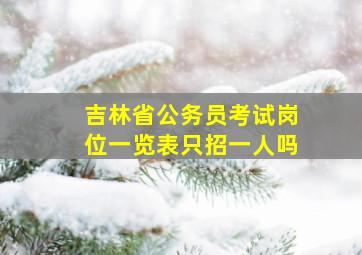 吉林省公务员考试岗位一览表只招一人吗